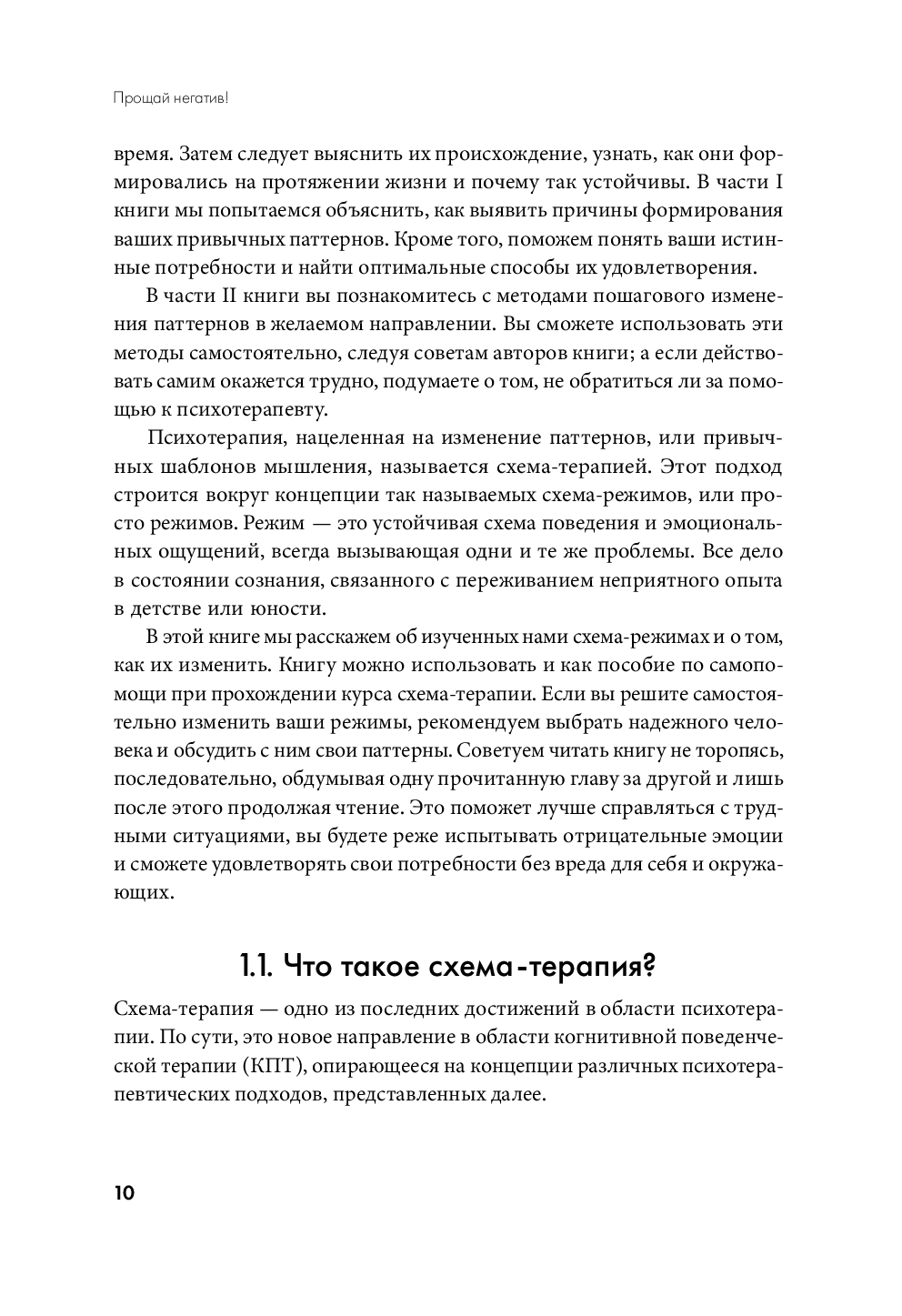 Прощай негатив!

время. Затем следует выяснить их происхождение, узнать, как они формировались на протяжении жизни и почему так устойчивы. В части I книги мы попытаемся объяснить, как выявить причины формирования ваших привычных паттернов. Кроме того, поможем понять ваши истинные потребности и найти оптимальные способы их удовлетворения.

В части II книги вы познакомитесь с методами пошагового изменения паттернов в желаемом направлении. Вы сможете использовать эти методы самостоятельно, следуя советам авторов книги; а если действовать самим окажется трудно, подумаете о том, не обратиться ли за помощью к психотерапевту.

Психотерапия, нацеленная на изменение паттернов, или привычных шаблонов мышления, называется схема-терапией. Этот подход строится вокруг концепции так называемых схема-режимов, или просто режимов. Режим — это устойчивая схема поведения и эмоциональных ощущений, всегда вызывающая одни и те же проблемы. Все дело в состоянии сознания, связанного с переживанием неприятного опыта в детстве или юности.

В этой книге мы расскажем об изученных нами схема-режимах и о том, как их изменить. Книгу можно использовать и как пособие по самопомощи при прохождении курса схема-терапии. Если вы решите самостоятельно изменить ваши режимы, рекомендуем выбрать надежного человека и обсудить с ним свои паттерны. Советуем читать книгу не торопясь, последовательно, обдумывая одну прочитанную главу за другой и лишь после этого продолжая чтение. Это поможет лучше справляться с трудными ситуациями, вы будете реже испытывать отрицательные эмоции и сможете удовлетворять свои потребности без вреда для себя и окружающих.

1.1. Что такое схема-терапия?

Схема-терапия — одно из последних достижений в области психотерапии. По сути, это новое направление в области когнитивной поведенческой терапии (КПТ), опирающееся на концепции различных психотерапевтических подходов, представленных далее.

10